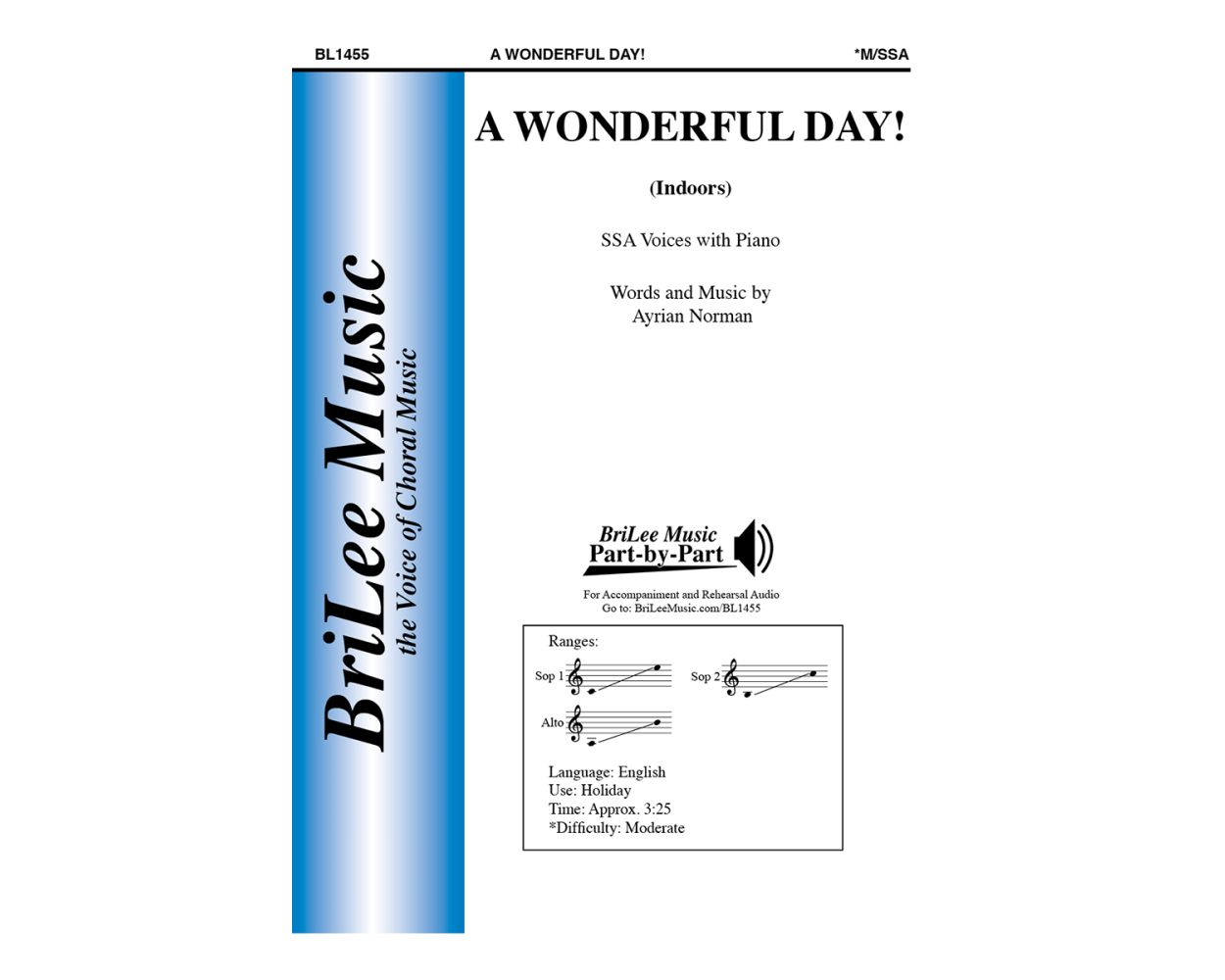 BL1455 A WONDERFUL DAY! *M/SSA

BriLee Music
the Voice of Choral Music

A WONDERFUL DAY!

(Indoors)

SSA Voices with Piano

Words and Music by
Ayrian Norman

BriLee Music
Part-by-Part

For Accompaniment and Rehearsal Audio
Go to: BriLeeMusic.com/BL1455

Ranges:

Sop 1

Sop 2

Alto

Language: English
Use: Holiday
Time: Approx. 3:25
*Difficulty: Moderate